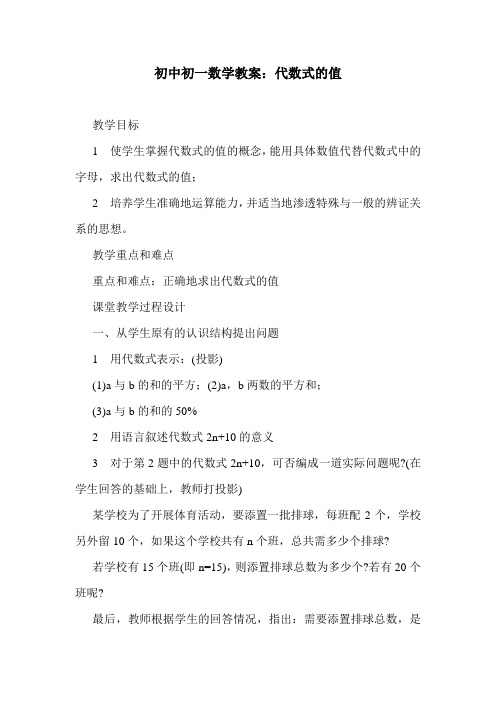 初中初一数学教案：代数式的值

教学目标

1 使学生掌握代数式的值的概念，能用具体数值代替代数式中的字母，求出代数式的值；

2 培养学生准确地运算能力，并适当地渗透特殊与一般的辨证关系的思想。

教学重点和难点

重点和难点：正确地求出代数式的值

课堂教学过程设计

一、从学生原有的认识结构提出问题

1 用代数式表示：(投影)

(1)a 与 b 的和的平方；(2)a，b 两数的平方和；

(3)a 与 b 的和的 50%

2 用语言叙述代数式 2n+10 的意义

3 对于第 2 题中的代数式 2n+10，可否编成一道实际问题呢?(在学生回答的基础上，教师打投影)

某学校为了开展体育活动，要添置一批排球，每班配 2 个，学校另外留 10 个，如果这个学校共有 n 个班，总共需多少个排球?

若学校有 15 个班(即 n=15)，则添置排球总数为多少个?若有 20 个班呢?

最后，教师根据学生的回答情况，指出：需要添置排球总数，是